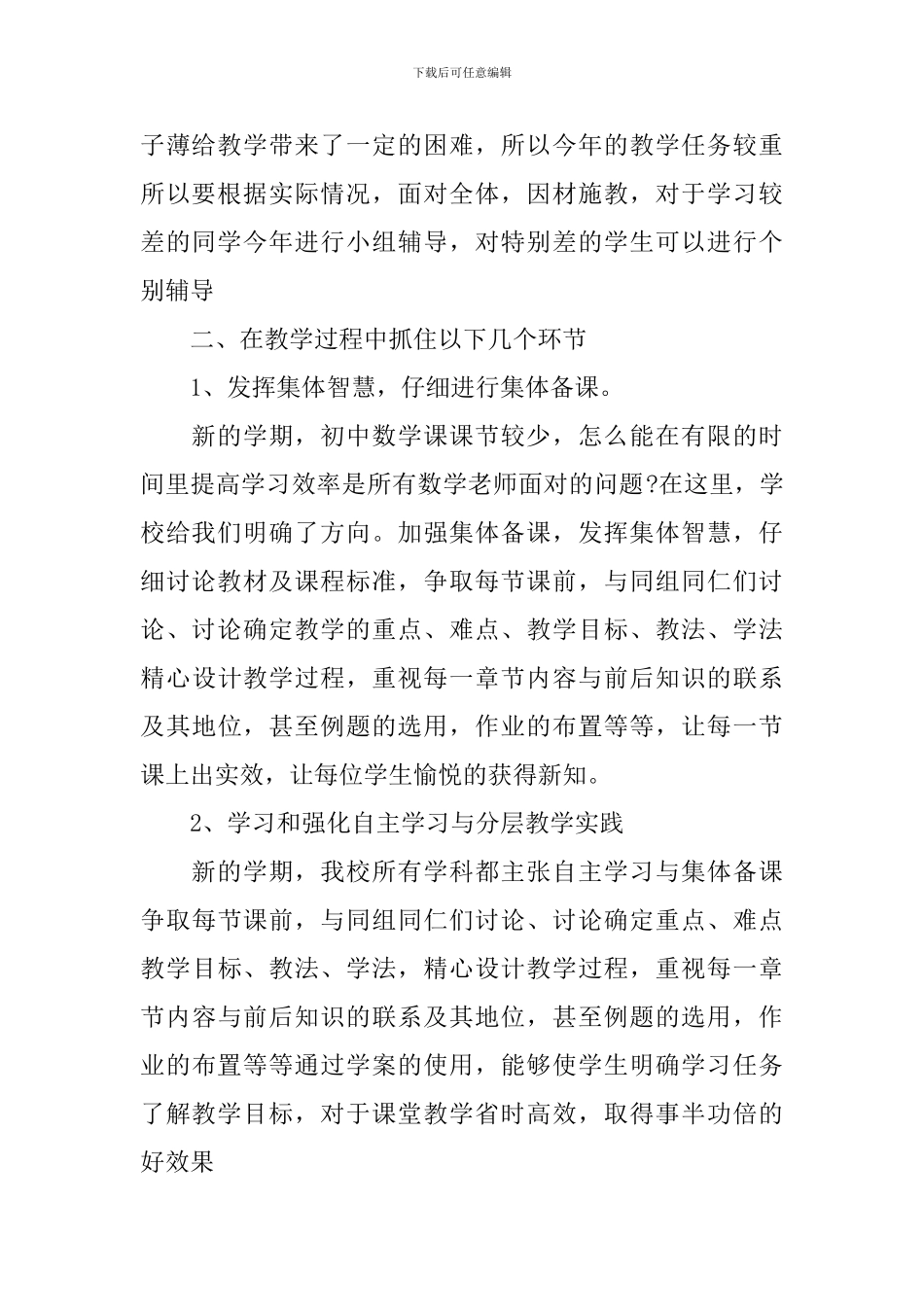 下载后可任意编辑

子薄给教学带来了一定的困难，所以今年的教学任务较重所以要根据实际情况，面对全体，因材施教，对于学习较差的同学今年进行小组辅导，对特别差的学生可以进行个别辅导

二、在教学过程中抓住以下几个环节

1、发挥集体智慧，仔细进行集体备课。

新的学期，初中数学课课节较少，怎么能在有限的时间里提高学习效率是所有数学老师面对的问题?在这里，学校给我们明确了方向。加强集体备课，发挥集体智慧，仔细讨论教材及课程标准，争取每节课前，与同组同仁们讨论、讨论确定教学的重点、难点、教学目标、教法、学法精心设计教学过程，重视每一章节内容与前后知识的联系及其地位，甚至例题的选用，作业的布置等等，让每一节课上出实效，让每位学生愉悦的获得新知。

2、学习和强化自主学习与分层教学实践

新的学期，我校所有学科都主张自主学习与集体备课争取每节课前，与同组同仁们讨论、讨论确定重点、难点教学目标、教法、学法，精心设计教学过程，重视每一章节内容与前后知识的联系及其地位，甚至例题的选用，作业的布置等等通过学案的使用，能够使学生明确学习任务了解教学目标，对于课堂教学省时高效，取得事半功倍的好效果